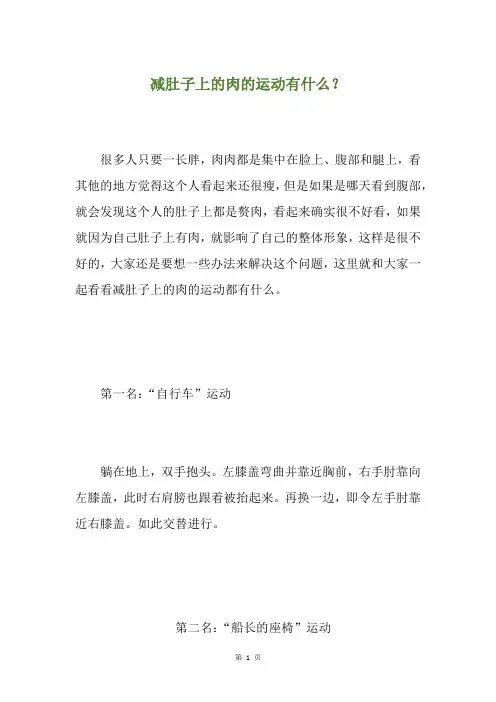 减肚子上的肉的运动有什么？

很多人只要一长胖，肉肉都是集中在脸上、腹部和腿上，看其他的地方觉得这个人看起来还很瘦，但是如果是哪天看到腹部，就会发现这个人的肚子上都是赘肉，看起来确实很不好看，如果就因为自己肚子上有肉，就影响了自己的整体形象，这样是很不好的，大家还是要想一些办法来解决这个问题，这里就和大家一起看看减肚子上的肉的运动都有什么。

第一名：“自行车”运动

躺在地上，双手抱头。左膝盖弯曲并靠近胸前，右手肘靠向左膝盖，此时右肩膀也跟着被抬起来。再换一边，即令左手肘靠近右膝盖。如此交替进行。

第二名：“船长的座椅”运动

第 1 页